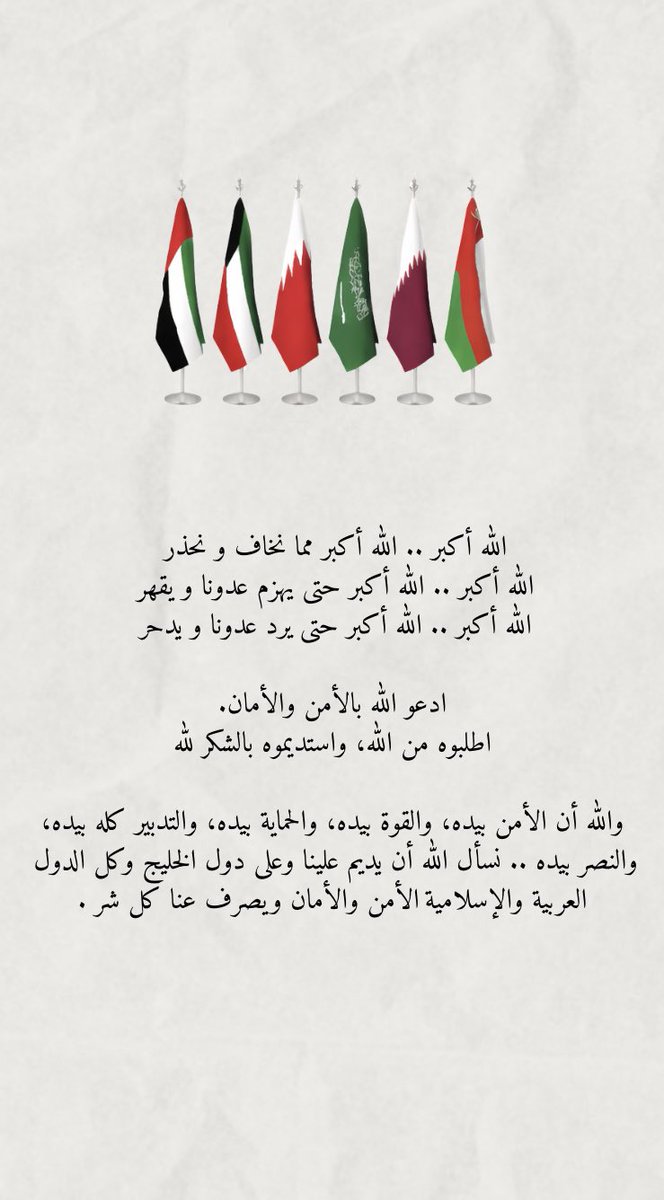 الله أكبر .. الله أكبر مما نخاف و نحذر
الله أكبر .. الله أكبر حتى يهزم عدونا و يقهر
الله أكبر .. الله أكبر حتى يرد عدونا و يدحر

ادعو الله بالأمن والأمان.
اطلبوه من الله، واستديموه بالشكر لله

والله أن الأمن بيده، والقوة بيده، والحماية بيده، والتدبير كله بيده، والنصر بيده .. نسأل الله أن يديم علينا وعلى دول الخليج وكل الدول العربية والإسلامية الأمن والأمان ويصرف عنا كل شر.